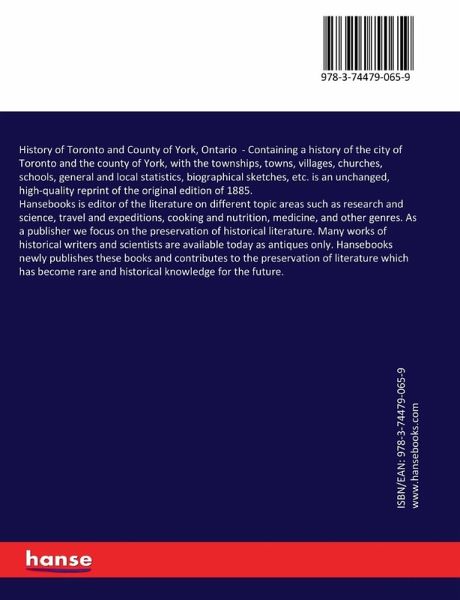 978-3-74479-065-9

History of Toronto and County of York, Ontario - Containing a history of the city of Toronto and the county of York, with the townships, towns, villages, churches, schools, general and local statistics, biographical sketches, etc. is an unchanged, high-quality reprint of the original edition of 1885.
Hansebooks is editor of the literature on different topic areas such as research and science, travel and expeditions, cooking and nutrition, medicine, and other genres. As a publisher we focus on the preservation of historical literature. Many works of historical writers and scientists are available today as antiques only. Hansebooks newly publishes these books and contributes to the preservation of literature which has become rare and historical knowledge for the future.

ISBN/EAN: 978-3-74479-065-9
www.hansebooks.com

hanse